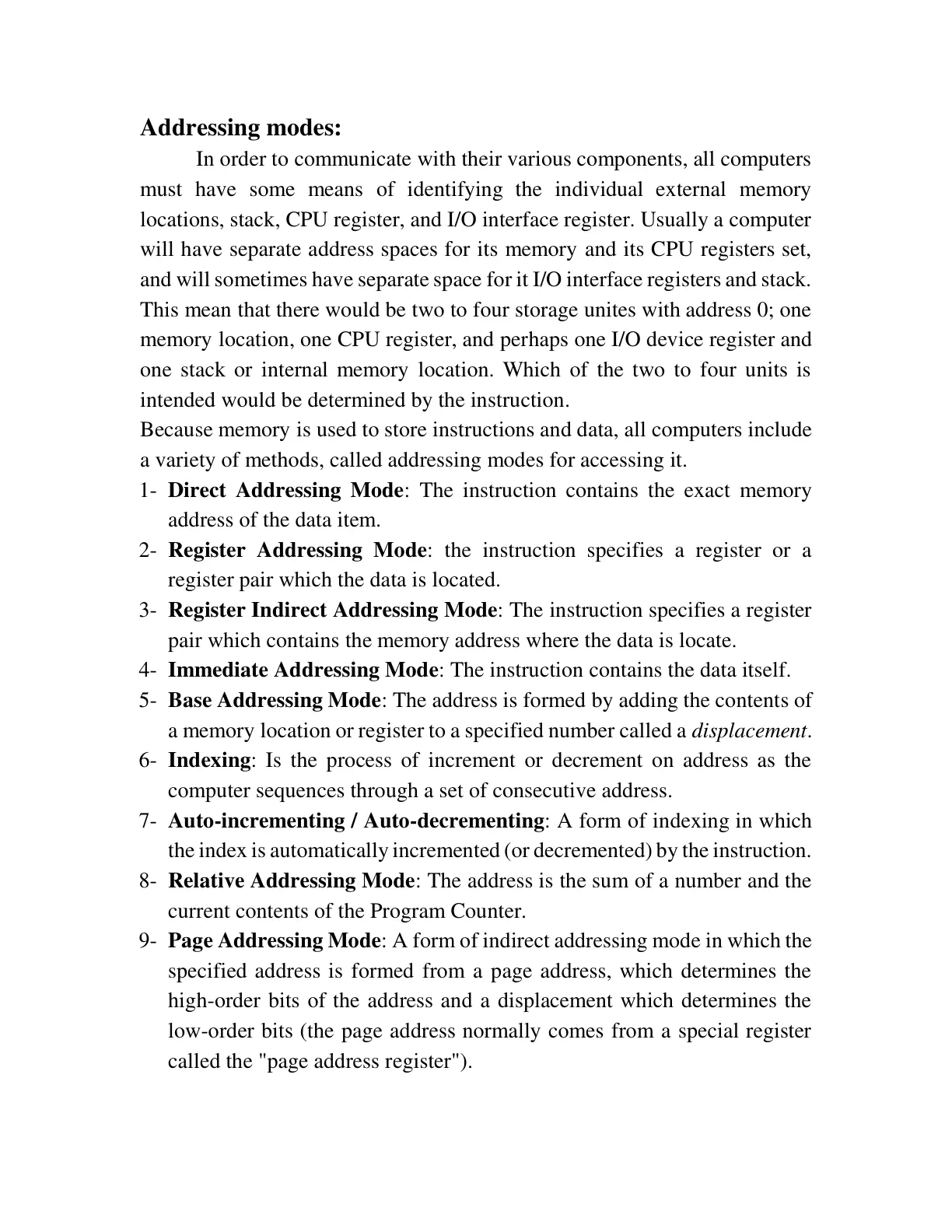 Addressing modes:

In order to communicate with their various components, all computers must have some means of identifying the individual external memory locations, stack, CPU register, and I/O interface register. Usually a computer will have separate address spaces for its memory and its CPU registers set, and will sometimes have separate space for it I/O interface registers and stack. This mean that there would be two to four storage unites with address 0; one memory location, one CPU register, and perhaps one I/O device register and one stack or internal memory location. Which of the two to four units is intended would be determined by the instruction.

Because memory is used to store instructions and data, all computers include a variety of methods, called addressing modes for accessing it.

1- Direct Addressing Mode: The instruction contains the exact memory address of the data item.
2- Register Addressing Mode: the instruction specifies a register or a register pair which the data is located.
3- Register Indirect Addressing Mode: The instruction specifies a register pair which contains the memory address where the data is locate.
4- Immediate Addressing Mode: The instruction contains the data itself.
5- Base Addressing Mode: The address is formed by adding the contents of a memory location or register to a specified number called a displacement.
6- Indexing: Is the process of increment or decrement on address as the computer sequences through a set of consecutive address.
7- Auto-incrementing / Auto-decrementing: A form of indexing in which the index is automatically incremented (or decremented) by the instruction.
8- Relative Addressing Mode: The address is the sum of a number and the current contents of the Program Counter.
9- Page Addressing Mode: A form of indirect addressing mode in which the specified address is formed from a page address, which determines the high-order bits of the address and a displacement which determines the low-order bits (the page address normally comes from a special register called the "page address register").